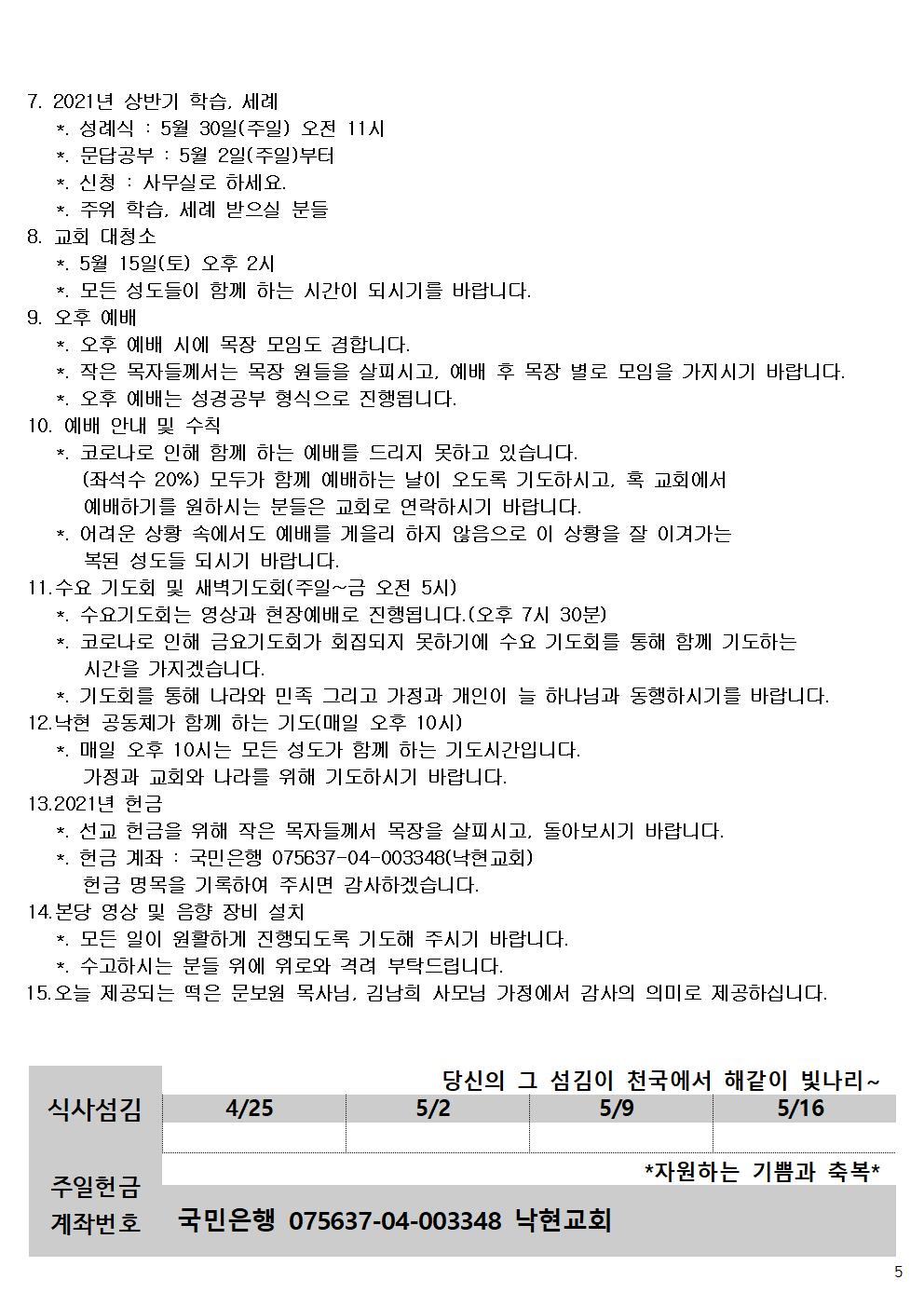 7. 2021년 상반기 학습, 세례
*. 성례식 : 5월 30일(주일) 오전 11시
*. 문답공부 : 5월 2일(주일)부터
*. 신청 : 사무실로 하세요.
*. 주위 학습, 세례 받으실 분들
8. 교회 대청소
*. 5월 15일(토) 오후 2시
*. 모든 성도들이 함께 하는 시간이 되시기를 바랍니다.
9. 오후 예배
*. 오후 예배 시에 목장 모임도 겸합니다.
*. 작은 목자들께서는 목장 원들을 살피시고, 예배 후 목장 별로 모임을 가지시기 바랍니다.
*. 오후 예배는 성경공부 형식으로 진행됩니다.
10. 예배 안내 및 수칙
*. 코로나로 인해 함께 하는 예배를 드리지 못하고 있습니다. (좌석수 20%) 모두가 함께 예배하는 날이 오도록 기도하시고, 혹 교회에서 예배하기를 원하시는 분들은 교회로 연락하시기 바랍니다.
*. 어려운 상황 속에서도 예배를 게을리 하지 않음으로 이 상황을 잘 이겨가는 복된 성도들 되시기 바랍니다.
11.수요 기도회 및 새벽기도회(주일~금 오전 5시)
*. 수요기도회는 영상과 현장예배로 진행됩니다.(오후 7시 30분)
*. 코로나로 인해 금요기도회가 회집되지 못하기에 수요 기도회를 통해 함께 기도하는 시간을 가지겠습니다.
*. 기도회를 통해 나라와 민족 그리고 가정과 개인이 늘 하나님과 동행하시기를 바랍니다.
12.낙현 공동체가 함께 하는 기도(매일 오후 10시)
*. 매일 오후 10시는 모든 성도가 함께 하는 기도시간입니다. 가정과 교회와 나라를 위해 기도하시기 바랍니다.
13.2021년 헌금
*. 선교 헌금을 위해 작은 목자들께서 목장을 살피시고, 돌아보시기 바랍니다.
*. 헌금 계좌 : 국민은행 075637-04-003348(낙현교회) 헌금 명목을 기록하여 주시면 감사하겠습니다.
14.본당 영상 및 음향 장비 설치
*. 모든 일이 원활하게 진행되도록 기도해 주시기 바랍니다.
*. 수고하시는 분들 위에 위로와 격려 부탁드립니다.
15.오늘 제공되는 떡은 문보원 목사님, 김남희 사모님 가정에서 감사의 의미로 제공하십니다.

당신의 그 섬김이 천국에서 해같이 빛나리~

| 식사섬김 | 4/25 | 5/2 | 5/9 | 5/16 |
|---|---|---|---|---|
| | | | | |

*자원하는 기쁨과 축복*

주일헌금
계좌번호 국민은행 075637-04-003348 낙현교회

5